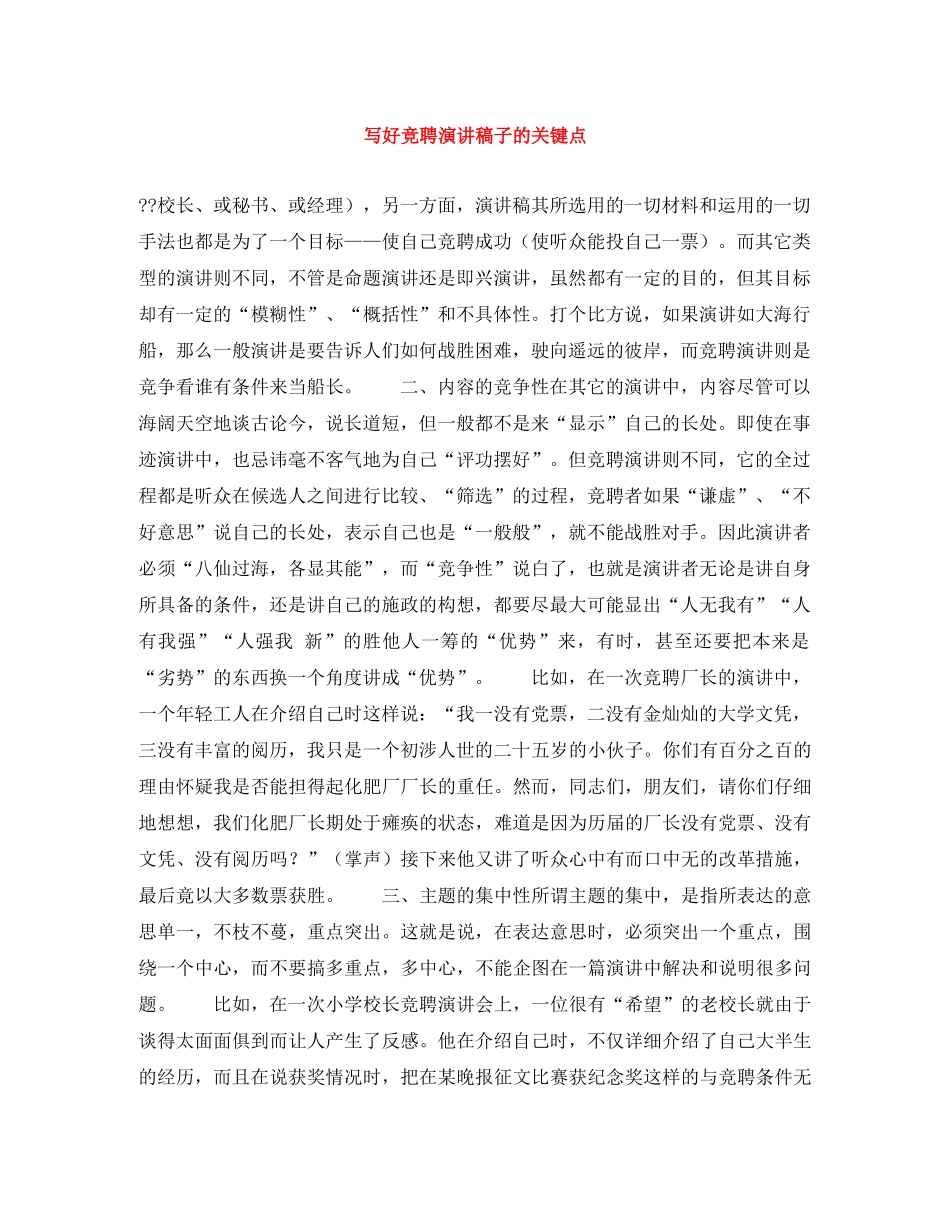 写好竞聘演讲稿子的关键点

??校长、或秘书、或经理），另一方面，演讲稿其所选用的一切材料和运用的一切手法也都是为了一个目标——使自己竞聘成功（使听众能投自己一票）。而其它类型的演讲则不同，不管是命题演讲还是即兴演讲，虽然都有一定的目的，但其目标却有一定的“模糊性”、“概括性”和不具体性。打个比方说，如果演讲如大海行船，那么一般演讲是要告诉人们如何战胜困难，驶向遥远的彼岸，而竞聘演讲则是竞争看谁有条件来当船长。 二、内容的竞争性在其它的演讲中，内容尽管可以海阔天空地谈古论今，说长道短，但一般都不是来“显示”自己的长处。即使在事迹演讲中，也忌讳毫不客气地为自己“评功摆好”。但竞聘演讲则不同，它的全过程都是听众在候选人之间进行比较、“筛选”的过程，竞聘者如果“谦虚”、“不好意思”说自己的长处，表示自己也是“一般般”，就不能战胜对手。因此演讲者必须“八仙过海，各显其能”，而“竞争性”说白了，也就是演讲者无论是讲自身所具备的条件，还是讲自己的施政的构想，都要尽最大可能显出“人无我有”“人有我强”“人强我 新”的胜他人一筹的“优势”来，有时，甚至还要把本来是“劣势”的东西换一个角度讲成“优势”。 比如，在一次竞聘厂长的演讲中，一个年轻工人在介绍自己时这样说：“我一没有党票，二没有金灿灿的大学文凭，三没有丰富的阅历，我只是一个初涉人世的二十五岁的小伙子。你们有百分之百的理由怀疑我是否能担得起化肥厂厂长的重任。然而，同志们，朋友们，请你们仔细地想想，我们化肥厂长期处于瘫痪的状态，难道是因为历届的厂长没有党票、没有文凭、没有阅历吗？”（掌声）接下来他又讲了听众心中有而口中无的改革措施，最后竟以大多数票获胜。 三、主题的集中性所谓主题的集中，是指所表达的意思单一，不枝不蔓，重点突出。这就是说，在表达意思时，必须突出一个重点，围绕一个中心，而不要搞多重点，多中心，不能企图在一篇演讲中解决和说明很多问题。 比如，在一次小学校长竞聘演讲会上，一位很有“希望”的老校长就由于谈得太面面俱到而让人产生了反感。他在介绍自己时，不仅详细介绍了自己大半生的经历，而且在说获奖情况时，把在某晚报征文比赛获纪念奖这样的与竞聘条件无